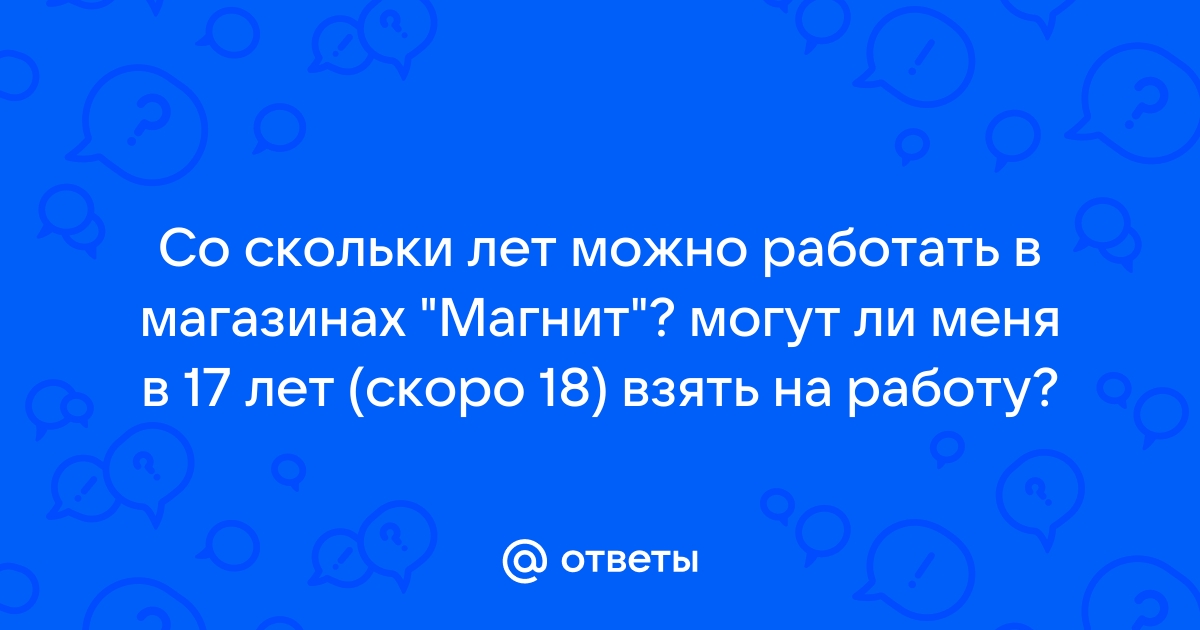 Со скольки лет можно работать в магазинах "Магнит"? могут ли меня в 17 лет (скоро 18) взять на работу?

@ ответы